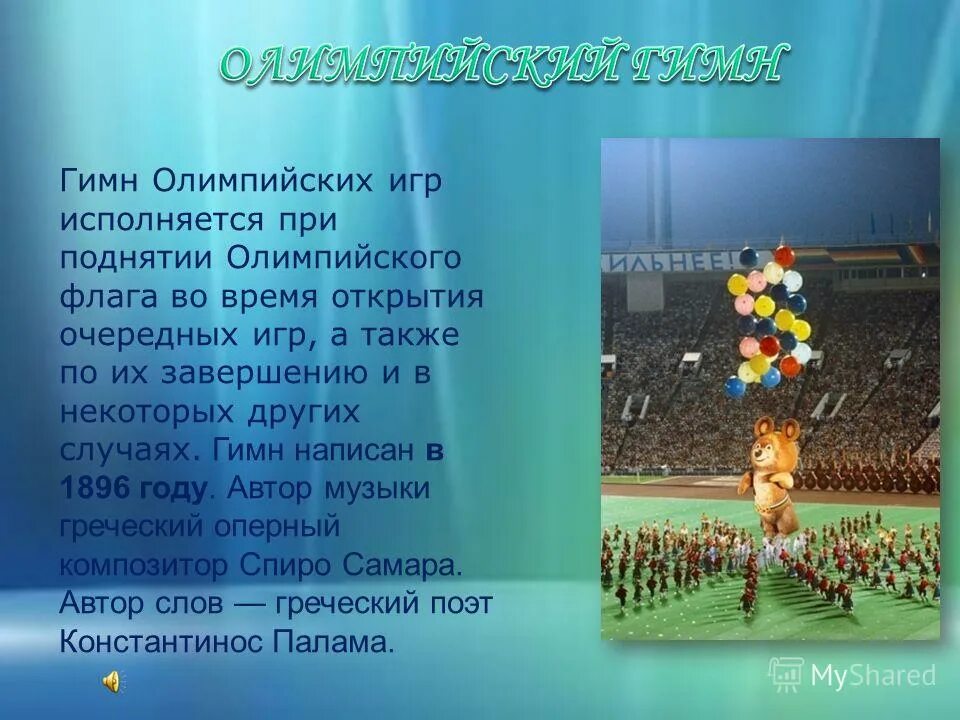 ОЛИМПИЙСКИЙ ГИМН

Гимн Олимпийских игр исполняется при поднятии Олимпийского флага во время открытия очередных игр, а также по их завершению и в некоторых других случаях. Гимн написан в 1896 году. Автор музыки греческий оперный композитор Спиро Самара. Автор слов — греческий поэт Константинос Палама.

ИЛЬНЕЕ!

MyShared